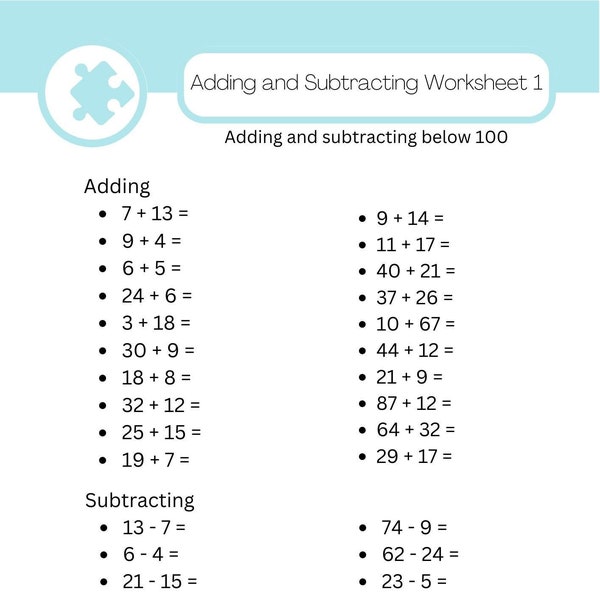 Adding and Subtracting Worksheet 1

Adding and subtracting below 100

Adding

- $7 + 13 =$
- $9 + 4 =$
- $6 + 5 =$
- $24 + 6 =$
- $3 + 18 =$
- $30 + 9 =$
- $18 + 8 =$
- $32 + 12 =$
- $25 + 15 =$
- $19 + 7 =$

- $9 + 14 =$
- $11 + 17 =$
- $40 + 21 =$
- $37 + 26 =$
- $10 + 67 =$
- $44 + 12 =$
- $21 + 9 =$
- $87 + 12 =$
- $64 + 32 =$
- $29 + 17 =$

Subtracting

- $13 - 7 =$
- $6 - 4 =$
- $21 - 15 =$

- $74 - 9 =$
- $62 - 24 =$
- $23 - 5 =$